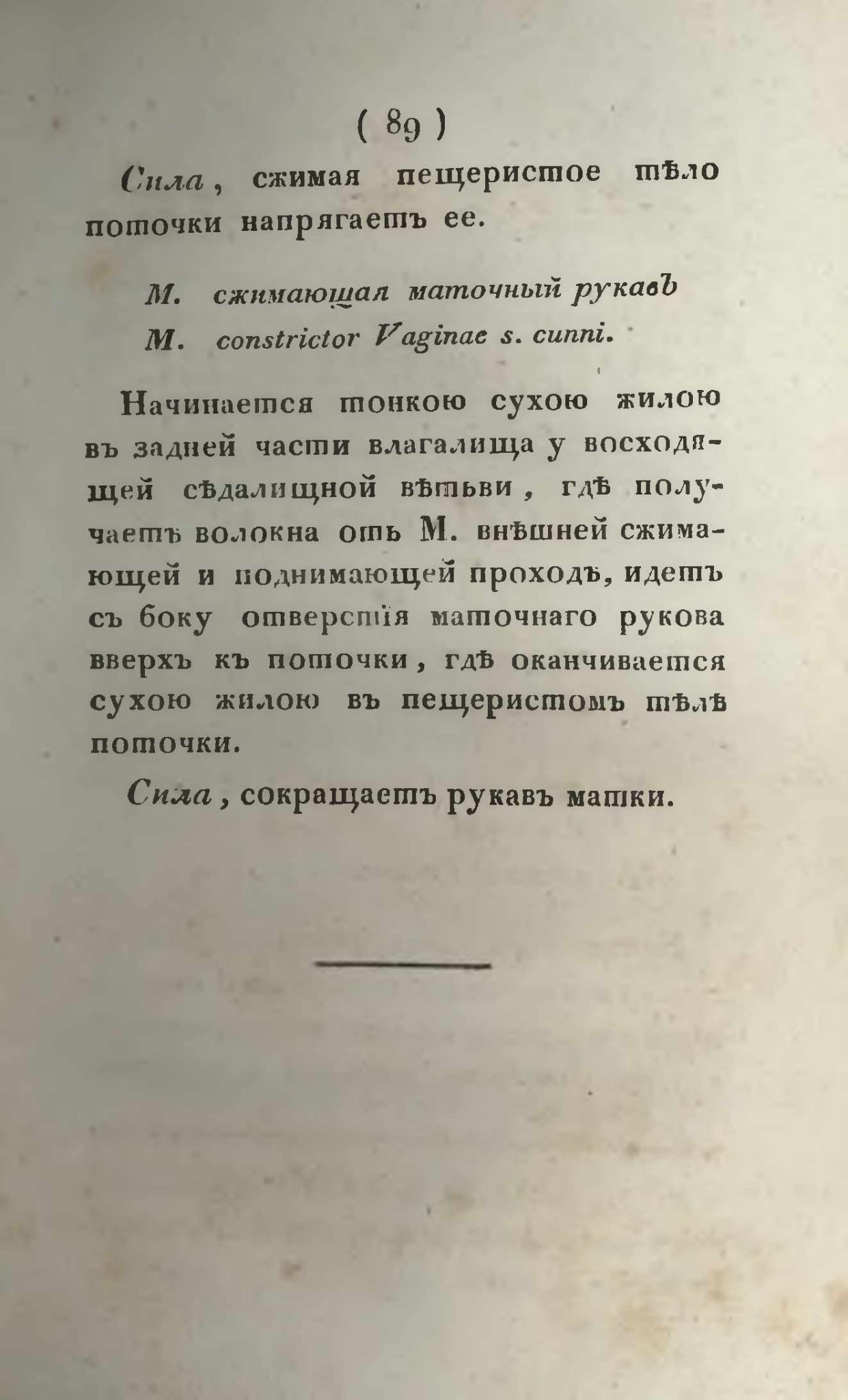 ( 89 )

Сила, сжимая пещеристое тѣло поточки напрягаетъ ее.

М. сжимающая маточный рукавъ
M. constrictor Vaginae s. cunni.

Начинается тонкою сухою жилою въ задней части влагалища у восходящей сѣдалищной вѣтьви, гдѣ получаетъ волокна отъ М. внѣшней сжимающей и поднимающей проходъ, идетъ съ боку отверстія маточнаго рукова вверхъ къ поточки, гдѣ оканчивается сухою жилою въ пещеристомъ тѣлѣ поточки.

Сила, сокращаетъ рукавъ матки.